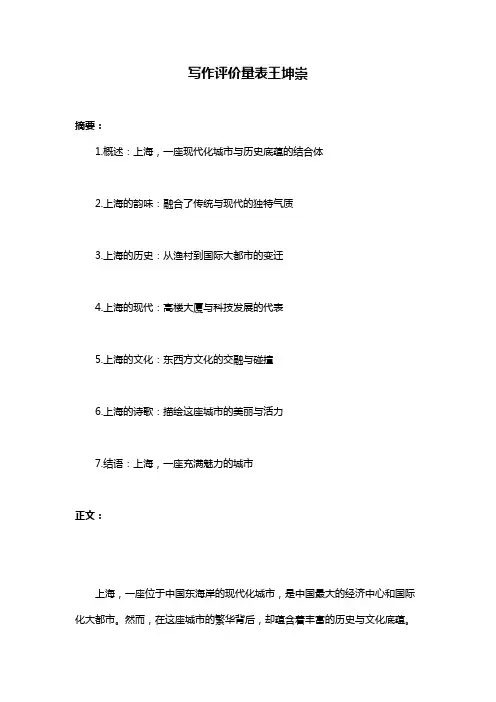 写作评价量表王坤崇

摘要：

1.概述：上海，一座现代化城市与历史底蕴的结合体

2.上海的韵味：融合了传统与现代的独特气质

3.上海的历史：从渔村到国际大都市的变迁

4.上海的现代：高楼大厦与科技发展的代表

5.上海的文化：东西方文化的交融与碰撞

6.上海的诗歌：描绘这座城市的美丽与活力

7.结语：上海，一座充满魅力的城市

正文：

上海，一座位于中国东海岸的现代化城市，是中国最大的经济中心和国际化大都市。然而，在这座城市的繁华背后，却蕴含着丰富的历史与文化底蕴。